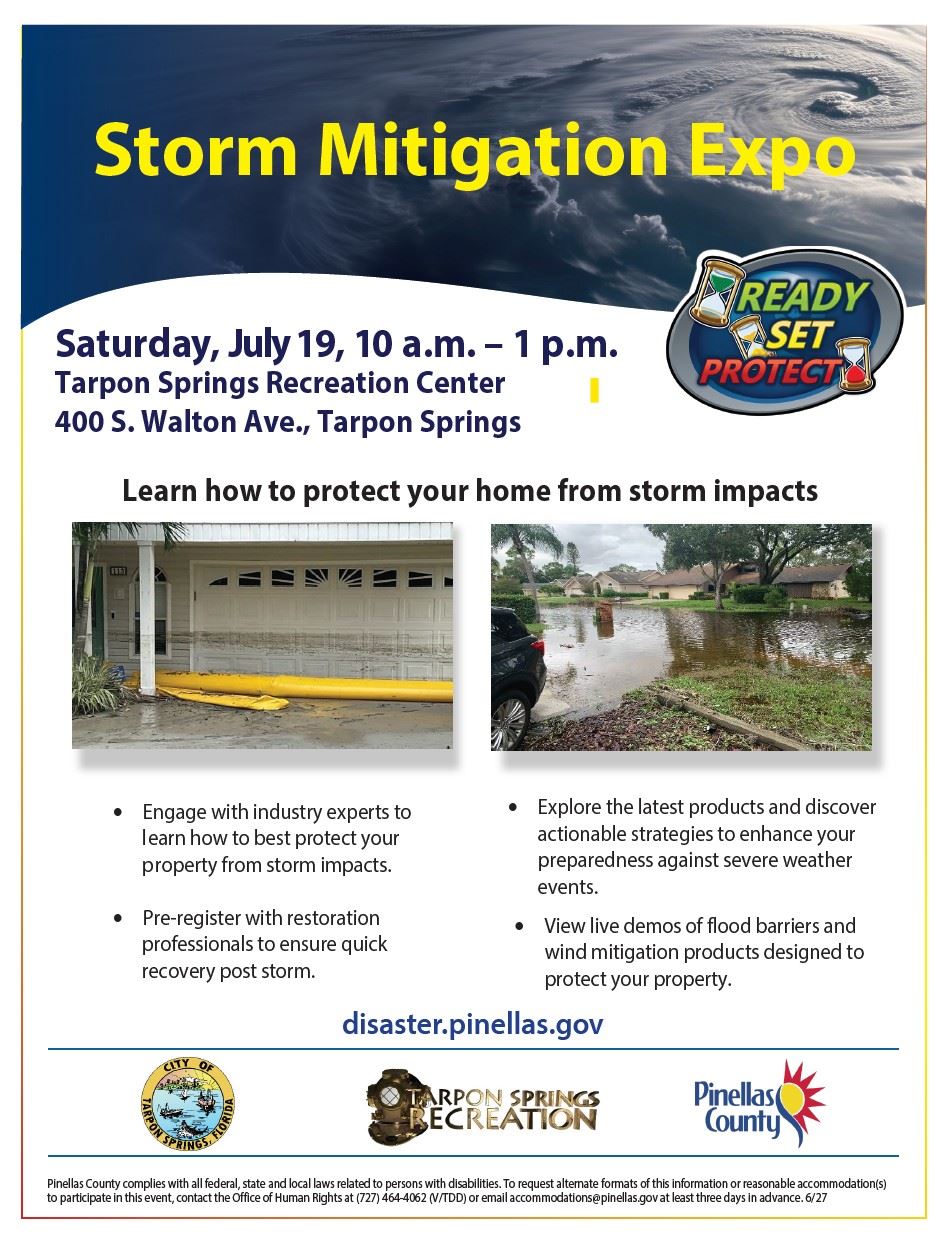 Storm Mitigation Expo

READY SET PROTECT

Saturday, July 19, 10 a.m. – 1 p.m.
Tarpon Springs Recreation Center
400 S. Walton Ave., Tarpon Springs

Learn how to protect your home from storm impacts

• Engage with industry experts to learn how to best protect your property from storm impacts.

• Pre-register with restoration professionals to ensure quick recovery post storm.

• Explore the latest products and discover actionable strategies to enhance your preparedness against severe weather events.

• View live demos of flood barriers and wind mitigation products designed to protect your property.

disaster.pinellas.gov

CITY OF TARPON SPRINGS, FLORIDA

TARPON SPRINGS RECREATION

Pinellas County

Pinellas County complies with all federal, state and local laws related to persons with disabilities. To request alternate formats of this information or reasonable accommodation(s) to participate in this event, contact the Office of Human Rights at (727) 464-4062 (V/TDD) or email accommodations@pinellas.gov at least three days in advance. 6/27